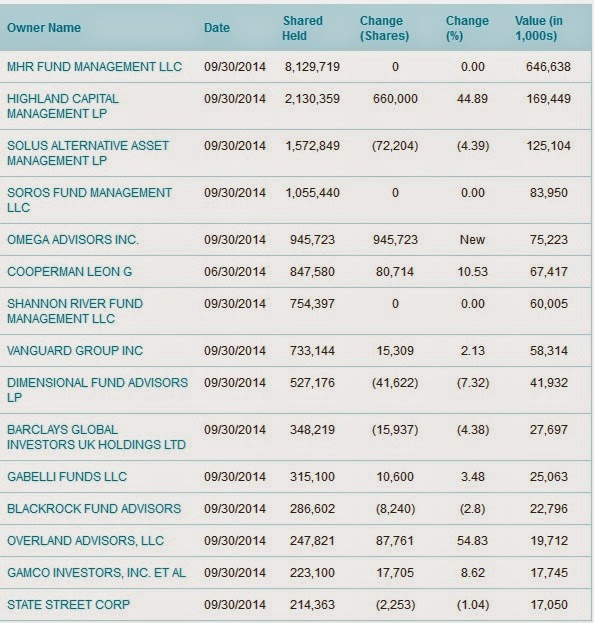 | Owner Name | Date | Shared Held | Change (Shares) | Change (%) | Value (in 1,000s) |
|---|---|---|---|---|---|
| MHR FUND MANAGEMENT LLC | 09/30/2014 | 8,129,719 | 0 | 0.00 | 646,638 |
| HIGHLAND CAPITAL MANAGEMENT LP | 09/30/2014 | 2,130,359 | 660,000 | 44.89 | 169,449 |
| SOLUS ALTERNATIVE ASSET MANAGEMENT LP | 09/30/2014 | 1,572,849 | (72,204) | (4.39) | 125,104 |
| SOROS FUND MANAGEMENT LLC | 09/30/2014 | 1,055,440 | 0 | 0.00 | 83,950 |
| OMEGA ADVISORS INC. | 09/30/2014 | 945,723 | 945,723 | New | 75,223 |
| COOPERMAN LEON G | 06/30/2014 | 847,580 | 80,714 | 10.53 | 67,417 |
| SHANNON RIVER FUND MANAGEMENT LLC | 09/30/2014 | 754,397 | 0 | 0.00 | 60,005 |
| VANGUARD GROUP INC | 09/30/2014 | 733,144 | 15,309 | 2.13 | 58,314 |
| DIMENSIONAL FUND ADVISORS LP | 09/30/2014 | 527,176 | (41,622) | (7.32) | 41,932 |
| BARCLAYS GLOBAL INVESTORS UK HOLDINGS LTD | 09/30/2014 | 348,219 | (15,937) | (4.38) | 27,697 |
| GABELLI FUNDS LLC | 09/30/2014 | 315,100 | 10,600 | 3.48 | 25,063 |
| BLACKROCK FUND ADVISORS | 09/30/2014 | 286,602 | (8,240) | (2.8) | 22,796 |
| OVERLAND ADVISORS, LLC | 09/30/2014 | 247,821 | 87,761 | 54.83 | 19,712 |
| GAMCO INVESTORS, INC. ET AL | 09/30/2014 | 223,100 | 17,705 | 8.62 | 17,745 |
| STATE STREET CORP | 09/30/2014 | 214,363 | (2,253) | (1.04) | 17,050 |